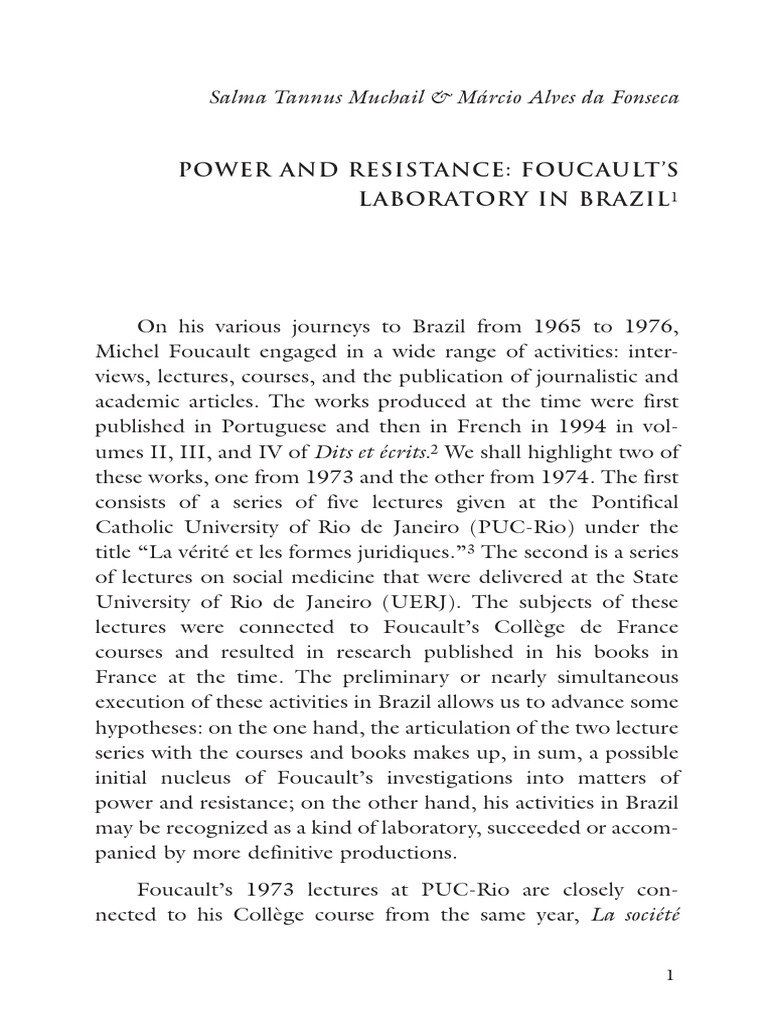 Salma Tannus Muchail & Márcio Alves da Fonseca

POWER AND RESISTANCE: FOUCAULT'S LABORATORY IN BRAZIL$^1$

On his various journeys to Brazil from 1965 to 1976, Michel Foucault engaged in a wide range of activities: interviews, lectures, courses, and the publication of journalistic and academic articles. The works produced at the time were first published in Portuguese and then in French in 1994 in volumes II, III, and IV of Dits et écrits.$^2$ We shall highlight two of these works, one from 1973 and the other from 1974. The first consists of a series of five lectures given at the Pontifical Catholic University of Rio de Janeiro (PUC-Rio) under the title "La vérité et les formes juridiques."$^3$ The second is a series of lectures on social medicine that were delivered at the State University of Rio de Janeiro (UERJ). The subjects of these lectures were connected to Foucault's Collège de France courses and resulted in research published in his books in France at the time. The preliminary or nearly simultaneous execution of these activities in Brazil allows us to advance some hypotheses: on the one hand, the articulation of the two lecture series with the courses and books makes up, in sum, a possible initial nucleus of Foucault's investigations into matters of power and resistance; on the other hand, his activities in Brazil may be recognized as a kind of laboratory, succeeded or accompanied by more definitive productions.

Foucault's 1973 lectures at PUC-Rio are closely connected to his Collège course from the same year, La société

1